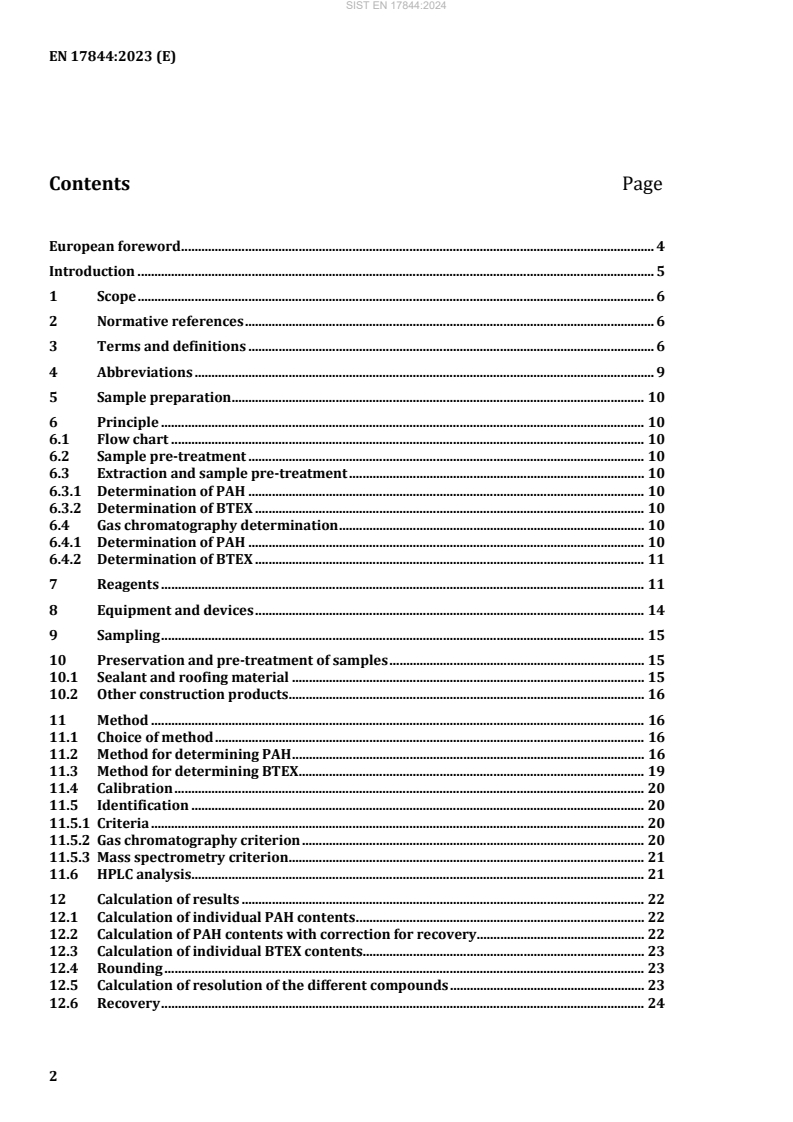 SIST EN 17844:2024

EN 17844:2023 (E)

Contents Page

European foreword 4
Introduction 5
1 Scope 6
2 Normative references 6
3 Terms and definitions 6
4 Abbreviations 9
5 Sample preparation 10
6 Principle 10
6.1 Flow chart 10
6.2 Sample pre-treatment 10
6.3 Extraction and sample pre-treatment 10
6.3.1 Determination of PAH 10
6.3.2 Determination of BTEX 10
6.4 Gas chromatography determination 10
6.4.1 Determination of PAH 10
6.4.2 Determination of BTEX 11
7 Reagents 11
8 Equipment and devices 14
9 Sampling 15
10 Preservation and pre-treatment of samples 15
10.1 Sealant and roofing material 15
10.2 Other construction products 16
11 Method 16
11.1 Choice of method 16
11.2 Method for determining PAH 16
11.3 Method for determining BTEX 19
11.4 Calibration 20
11.5 Identification 20
11.5.1 Criteria 20
11.5.2 Gas chromatography criterion 20
11.5.3 Mass spectrometry criterion 21
11.6 HPLC analysis 21
12 Calculation of results 22
12.1 Calculation of individual PAH contents 22
12.2 Calculation of PAH contents with correction for recovery 22
12.3 Calculation of individual BTEX contents 23
12.4 Rounding 23
12.5 Calculation of resolution of the different compounds 23
12.6 Recovery 24

2